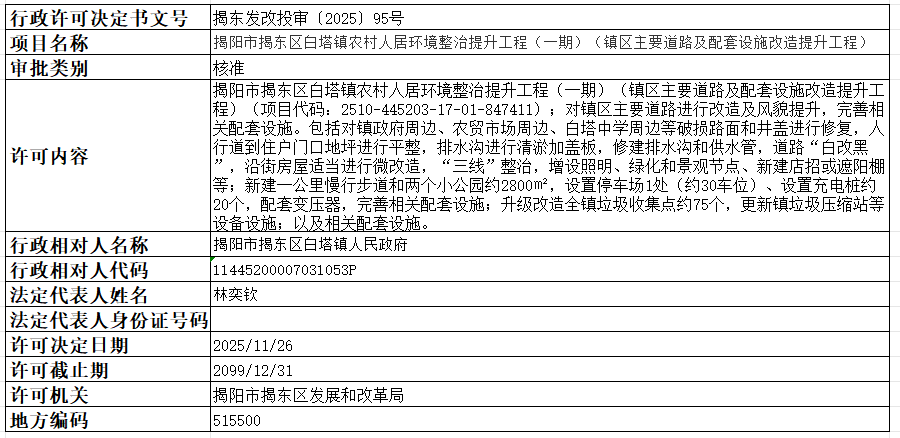 | 行政许可决定书文号 | 揭东发改投审〔2025〕95号 |
|---|---|
| 项目名称 | 揭阳市揭东区白塔镇农村人居环境整治提升工程（一期）（镇区主要道路及配套设施改造提升工程） |
| 审批类别 | 核准 |
| 许可内容 | 揭阳市揭东区白塔镇农村人居环境整治提升工程（一期）（镇区主要道路及配套设施改造提升工程）（项目代码：2510-445203-17-01-847411）；对镇区主要道路进行改造及风貌提升，完善相关配套设施。包括对镇政府周边、农贸市场周边、白塔中学周边等破损路面和井盖进行修复，人行道到住户门口地坪进行平整，排水沟进行清淤加盖板，修建排水沟和供水管，道路“白改黑”，沿街房屋适当进行微改造，“三线”整治，增设照明、绿化和景观节点、新建店招或遮阳棚等；新建一公里慢行步道和两个小公园约2800㎡，设置停车场1处（约30车位）、设置充电桩约20个，配套变压器，完善相关配套设施；升级改造全镇垃圾收集点约75个，更新镇垃圾压缩站等设备设施；以及相关配套设施。 |
| 行政相对人名称 | 揭阳市揭东区白塔镇人民政府 |
| 行政相对人代码 | 11445200007031053P |
| 法定代表人姓名 | 林奕钦 |
| 法定代表人身份证号码 | |
| 许可决定日期 | 2025/11/26 |
| 许可截止期 | 2099/12/31 |
| 许可机关 | 揭阳市揭东区发展和改革局 |
| 地方编码 | 515500 |